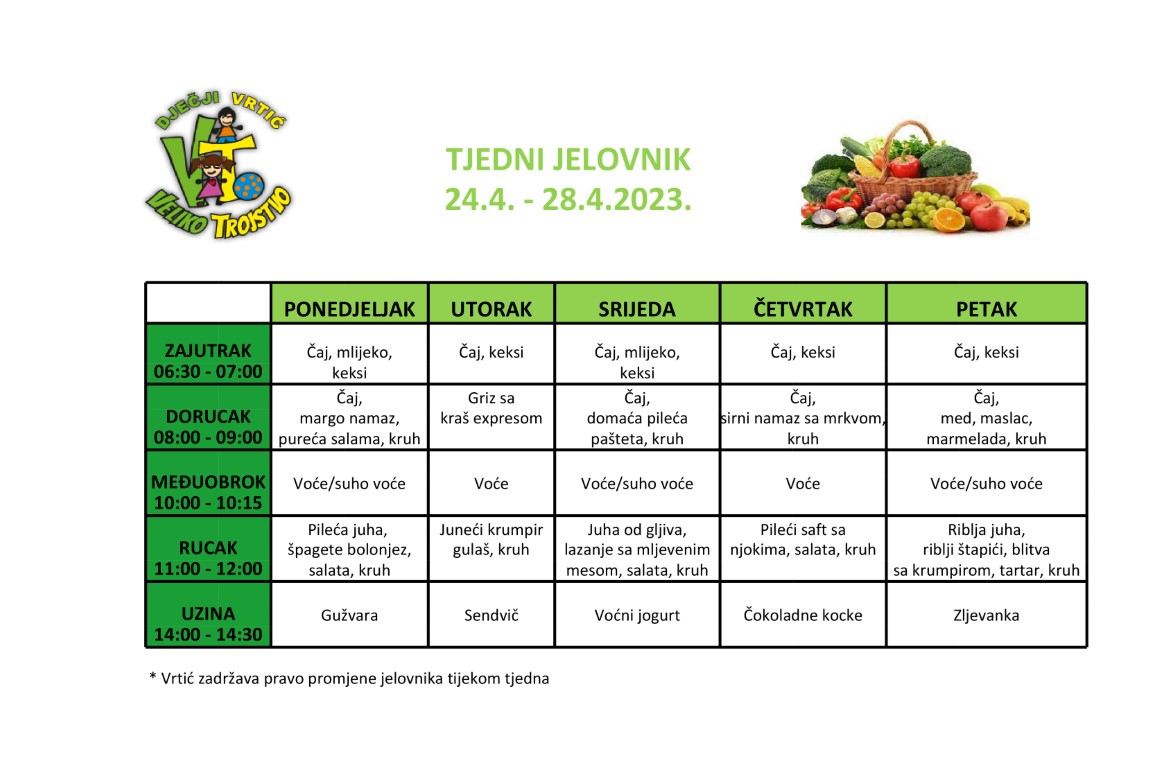 DJEČJI VRTIĆ
VELIKO TROJSTVO

TJEDNI JELOVNIK
24.4. - 28.4.2023.

| | PONEDJELJAK | UTORAK | SRIJEDA | ČETVRTAK | PETAK |
|---|---|---|---|---|---|
| ZAJUTRAK 06:30 - 07:00 | Čaj, mlijeko, keksi | Čaj, keksi | Čaj, mlijeko, keksi | Čaj, keksi | Čaj, keksi |
| DORUCAK 08:00 - 09:00 | Čaj, margo namaz, pureća salama, kruh | Griz sa kraš expresom | Čaj, domaća pileća pašteta, kruh | Čaj, sirni namaz sa mrkvom, kruh | Čaj, med, maslac, marmelada, kruh |
| MEĐUOBROK 10:00 - 10:15 | Voće/suho voće | Voće | Voće/suho voće | Voće | Voće/suho voće |
| RUCAK 11:00 - 12:00 | Pileća juha, špagete bolonjez, salata, kruh | Juneći krumpir gulaš, kruh | Juha od gljiva, lazanje sa mljevenim mesom, salata, kruh | Pileći saft sa njokima, salata, kruh | Riblja juha, riblji štapići, blitva sa krumpirom, tartar, kruh |
| UZINA 14:00 - 14:30 | Gužvara | Sendvič | Voćni jogurt | Čokoladne kocke | Zljevanka |

* Vrtić zadržava pravo promjene jelovnika tijekom tjedna